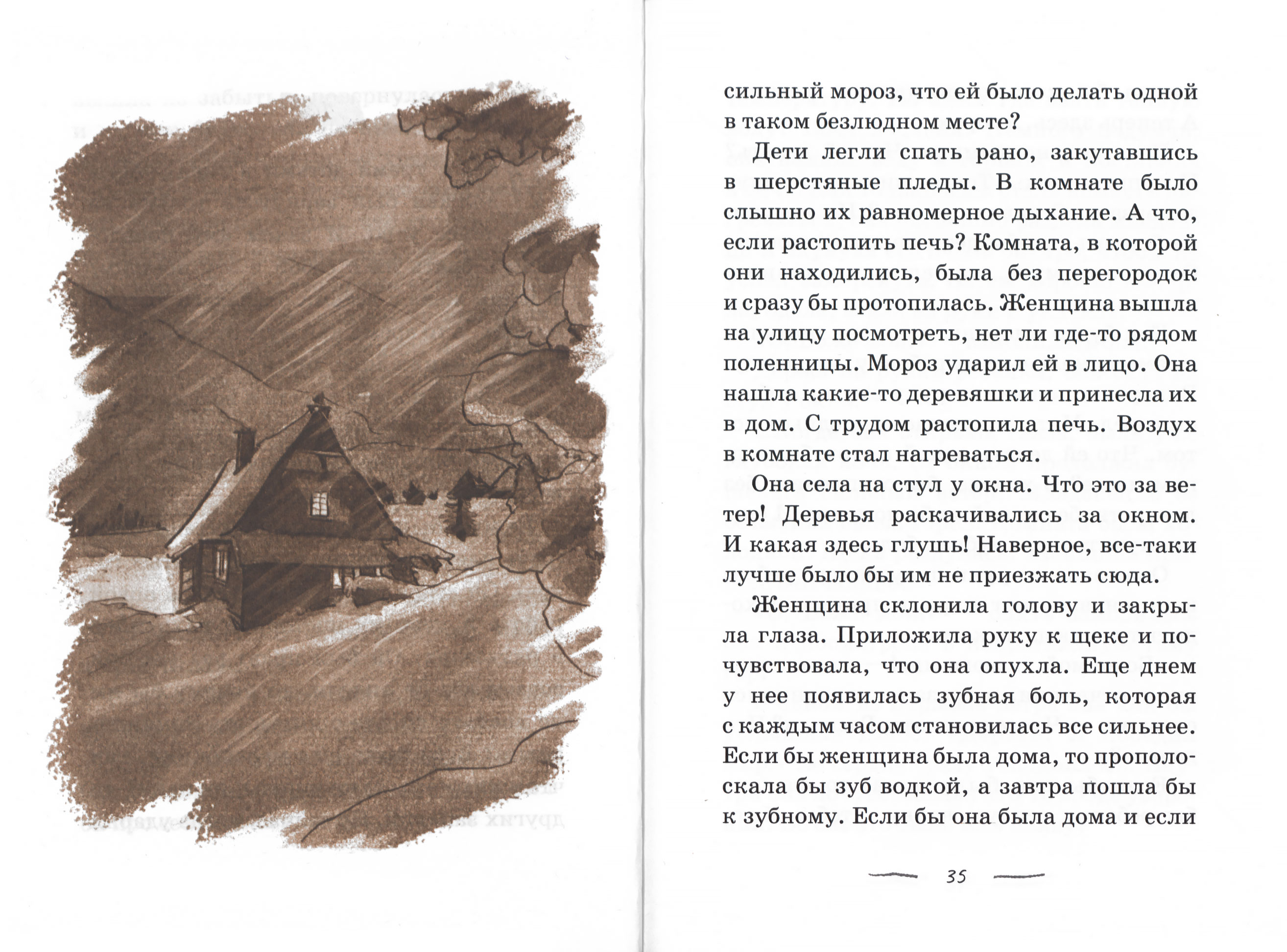 сильный мороз, что ей было делать одной в таком безлюдном месте?

Дети легли спать рано, закутавшись в шерстяные пледы. В комнате было слышно их равномерное дыхание. А что, если растопить печь? Комната, в которой они находились, была без перегородок и сразу бы протопилась. Женщина вышла на улицу посмотреть, нет ли где-то рядом поленницы. Мороз ударил ей в лицо. Она нашла какие-то деревяшки и принесла их в дом. С трудом растопила печь. Воздух в комнате стал нагреваться.

Она села на стул у окна. Что это за ветер! Деревья раскачивались за окном. И какая здесь глушь! Наверное, все-таки лучше было бы им не приезжать сюда.

Женщина склонила голову и закрыла глаза. Приложила руку к щеке и почувствовала, что она опухла. Еще днем у нее появилась зубная боль, которая с каждым часом становилась все сильнее. Если бы женщина была дома, то прополоскала бы зуб водкой, а завтра пошла бы к зубному. Если бы она была дома и если

35